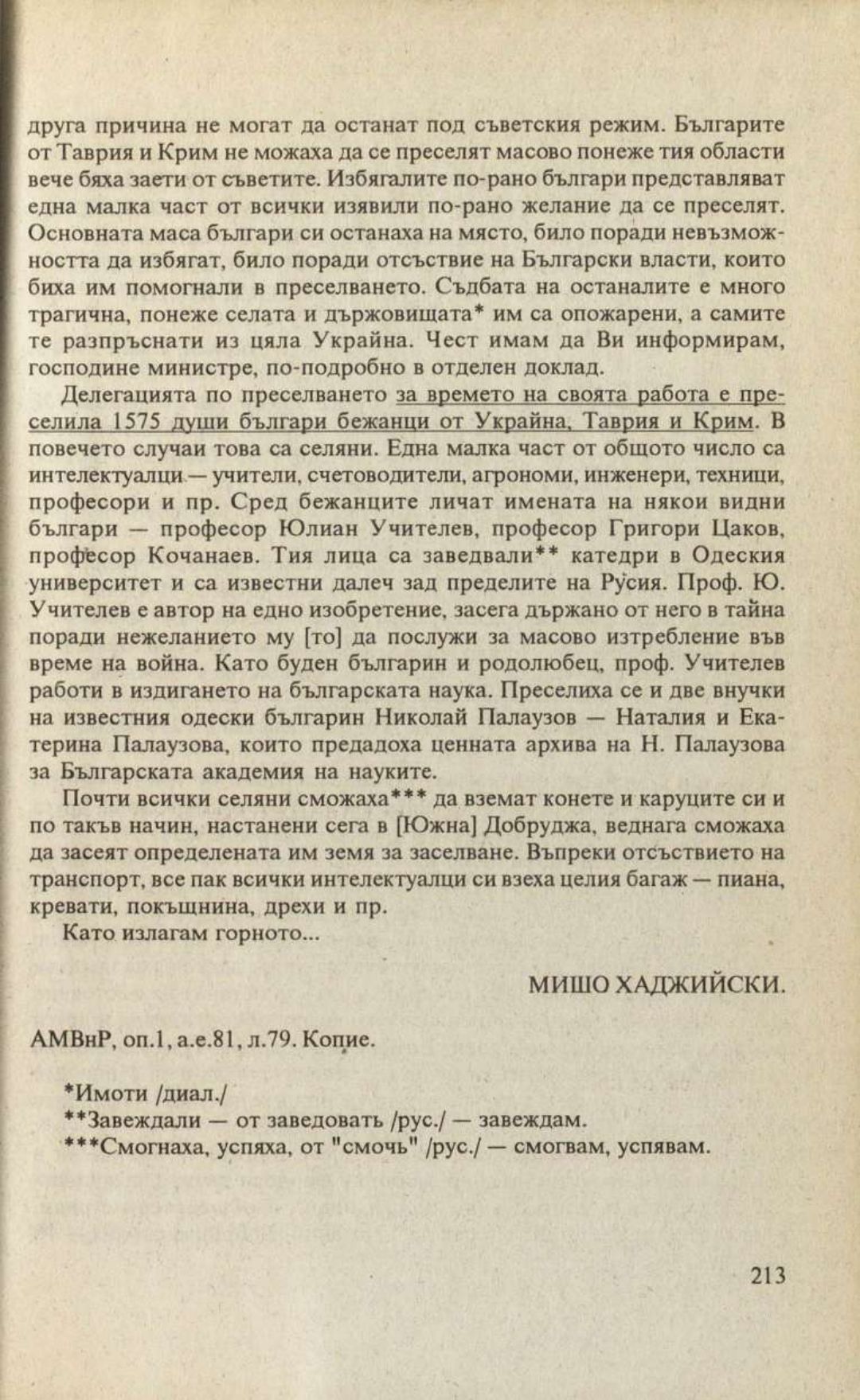 друга причина не могат да останат под съветския режим. Българите от Таврия и Крим не можаха да се преселят масово понеже тия области вече бяха заети от съветите. Избягалите по-рано българи представляват една малка част от всички изявили по-рано желание да се преселят. Основната маса българи си останаха на място, било поради невъзможността да избягат, било поради отсъствие на Български власти, които биха им помогнали в преселването. Съдбата на останалите е много трагична, понеже селата и държовищата* им са опожарени, а самите те разпръснати из цяла Украйна. Чест имам да Ви информирам, господине министре, по-подробно в отделен доклад.

Делегацията по преселването за времето на своята работа е преселила 1575 души българи бежанци от Украйна, Таврия и Крим. В повечето случаи това са селяни. Една малка част от общото число са интелектуалци — учители, счетоводители, агрономи, инженери, техници, професори и пр. Сред бежанците личат имената на някои видни българи — професор Юлиан Учителев, професор Григори Цаков, професор Кочанаев. Тия лица са заведвали** катедри в Одеския университет и са известни далеч зад пределите на Русия. Проф. Ю. Учителев е автор на едно изобретение, засега държано от него в тайна поради нежеланието му [то] да послужи за масово изтребление във време на война. Като буден българин и родолюбец, проф. Учителев работи в издигането на българската наука. Преселиха се и две внучки на известния одески българин Николай Палаузов — Наталия и Екатерина Палаузова, които предадоха ценната архива на Н. Палаузова за Българската академия на науките.

Почти всички селяни сможаха*** да вземат конете и каруците си и по такъв начин, настанени сега в [Южна] Добруджа, веднага сможаха да засеят определената им земя за заселване. Въпреки отсъствието на транспорт, все пак всички интелектуалци си взеха целия багаж — пиана, кревати, покъщнина, дрехи и пр.

Като излагам горното...

МИШО ХАДЖИЙСКИ.

АМВнР, оп.1, а.е.81, л.79. Копие.

*Имоти /диал./
**Завеждали — от заведовать /рус./ — завеждам.
***Смогнаха, успяха, от "смочь" /рус./ — смогвам, успявам.

213